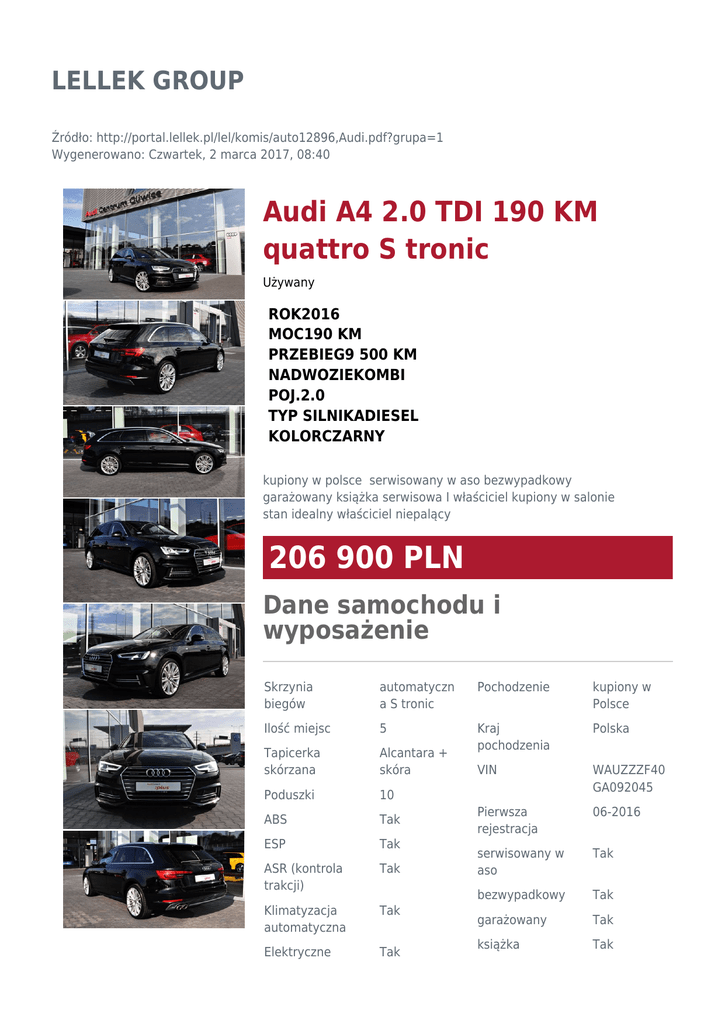 LELLEK GROUP

Źródło: http://portal.lellek.pl/lel/komis/auto12896,Audi.pdf?grupa=1
Wygenerowano: Czwartek, 2 marca 2017, 08:40

Audi A4 2.0 TDI 190 KM quattro S tronic

Używany

ROK2016
MOC190 KM
PRZEBIEG9 500 KM
NADWOZIEKOMBI
POJ.2.0
TYP SILNIKADIESEL
KOLORCZARNY

kupiony w polsce serwisowany w aso bezwypadkowy garażowany książka serwisowa I właściciel kupiony w salonie stan idealny właściciel niepalący

206 900 PLN

Dane samochodu i wyposażenie

| Skrzynia biegów | automatyczna S tronic |
|---|---|
| Ilość miejsc | 5 |
| Tapicerka skórzana | Alcantara + skóra |
| Poduszki | 10 |
| ABS | Tak |
| ESP | Tak |
| ASR (kontrola trakcji) | Tak |
| Klimatyzacja automatyczna | Tak |
| Elektryczne | Tak |

| Pochodzenie | kupiony w Polsce |
|---|---|
| Kraj pochodzenia | Polska |
| VIN | WAUZZZF40GA092045 |
| Pierwsza rejestracja | 06-2016 |
| serwisowany w aso | Tak |
| bezwypadkowy | Tak |
| garażowany | Tak |
| książka | Tak |